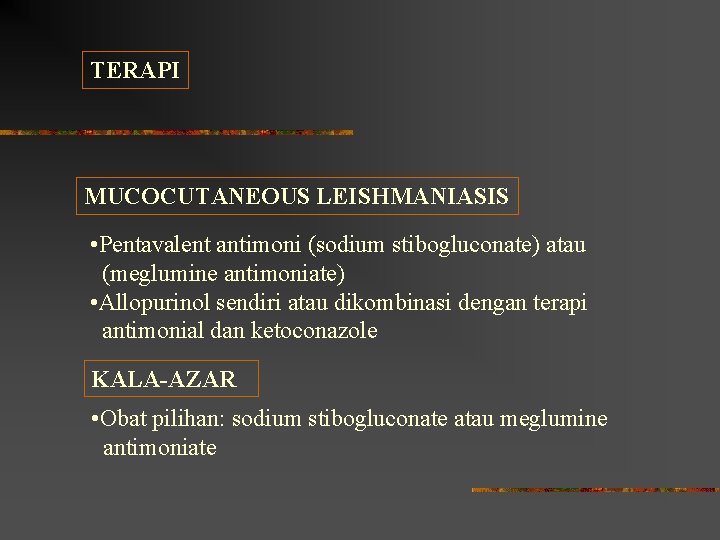 TERAPI

MUCOCUTANEOUS LEISHMANIASIS

•Pentavalent antimoni (sodium stibogluconate) atau (meglumine antimoniate)
•Allopurinol sendiri atau dikombinasi dengan terapi antimonial dan ketoconazole

KALA-AZAR

•Obat pilihan: sodium stibogluconate atau meglumine antimoniate